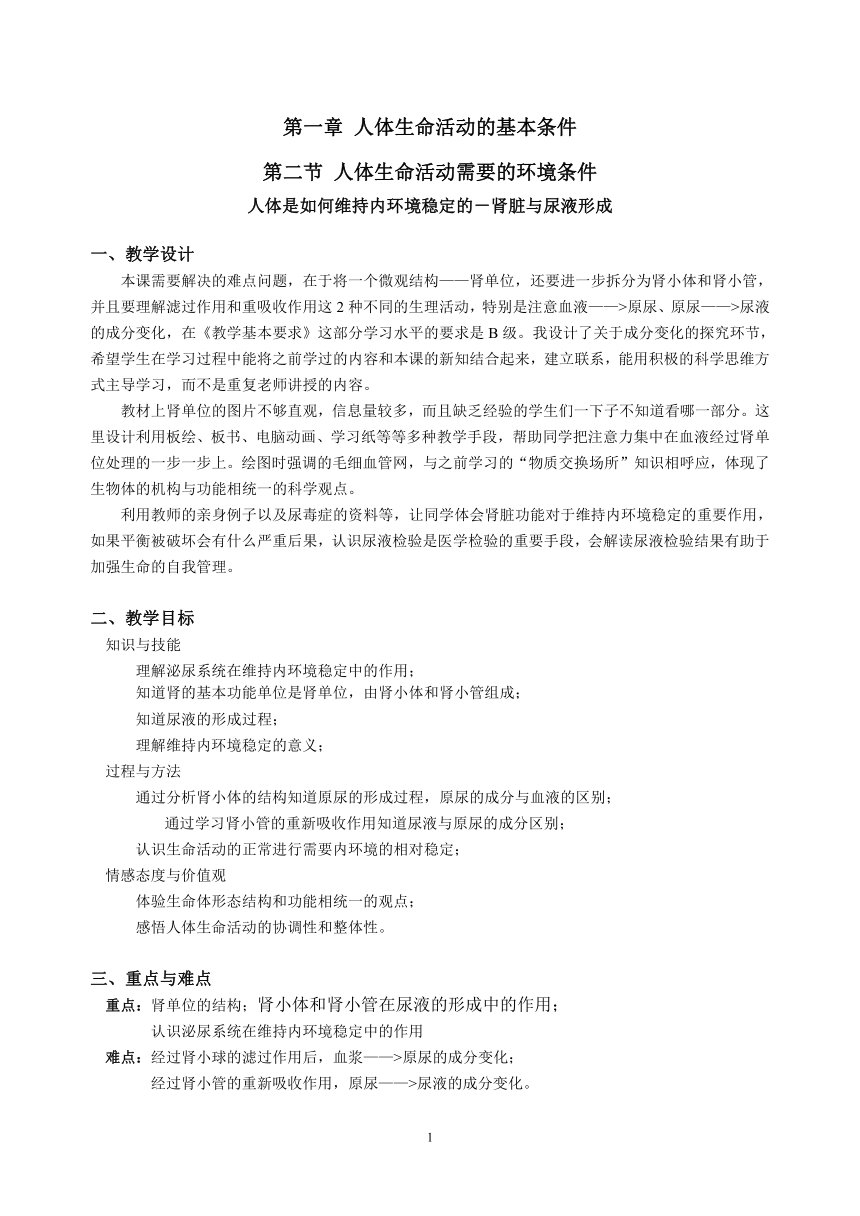 第一章 人体生命活动的基本条件

第二节 人体生命活动需要的环境条件

人体是如何维持内环境稳定的－肾脏与尿液形成

一、教学设计

本课需要解决的难点问题，在于将一个微观结构——肾单位，还要进一步拆分为肾小体和肾小管，并且要理解滤过作用和重吸收作用这 2 种不同的生理活动，特别是注意血液——>原尿、原尿——>尿液的成分变化，在《教学基本要求》这部分学习水平的要求是 B 级。我设计了关于成分变化的探究环节，希望学生在学习过程中能将之前学过的内容和本课的新知结合起来，建立联系，能用积极的科学思维方式主导学习，而不是重复老师讲授的内容。

教材上肾单位的图片不够直观，信息量较多，而且缺乏经验的学生们一下子不知道看哪一部分。这里设计利用板绘、板书、电脑动画、学习纸等等多种教学手段，帮助同学把注意力集中在血液经过肾单位处理的一步一步上。绘图时强调的毛细血管网，与之前学习的“物质交换场所”知识相呼应，体现了生物体的机构与功能相统一的科学观点。

利用教师的亲身例子以及尿毒症的资料等，让同学体会肾脏功能对于维持内环境稳定的重要作用，如果平衡被破坏会有什么严重后果，认识尿液检验是医学检验的重要手段，会解读尿液检验结果有助于加强生命的自我管理。

二、教学目标

知识与技能

理解泌尿系统在维持内环境稳定中的作用；

知道肾的基本功能单位是肾单位，由肾小体和肾小管组成；

知道尿液的形成过程；

理解维持内环境稳定的意义；

过程与方法

通过分析肾小体的结构知道原尿的形成过程，原尿的成分与血液的区别；

通过学习肾小管的重新吸收作用知道尿液与原尿的成分区别；

认识生命活动的正常进行需要内环境的相对稳定；

情感态度与价值观

体验生命体形态结构和功能相统一的观点；

感悟人体生命活动的协调性和整体性。

三、重点与难点

重点：肾单位的结构；肾小体和肾小管在尿液的形成中的作用；

认识泌尿系统在维持内环境稳定中的作用

难点：经过肾小球的滤过作用后，血浆——>原尿的成分变化；

经过肾小管的重新吸收作用，原尿——>尿液的成分变化。

1